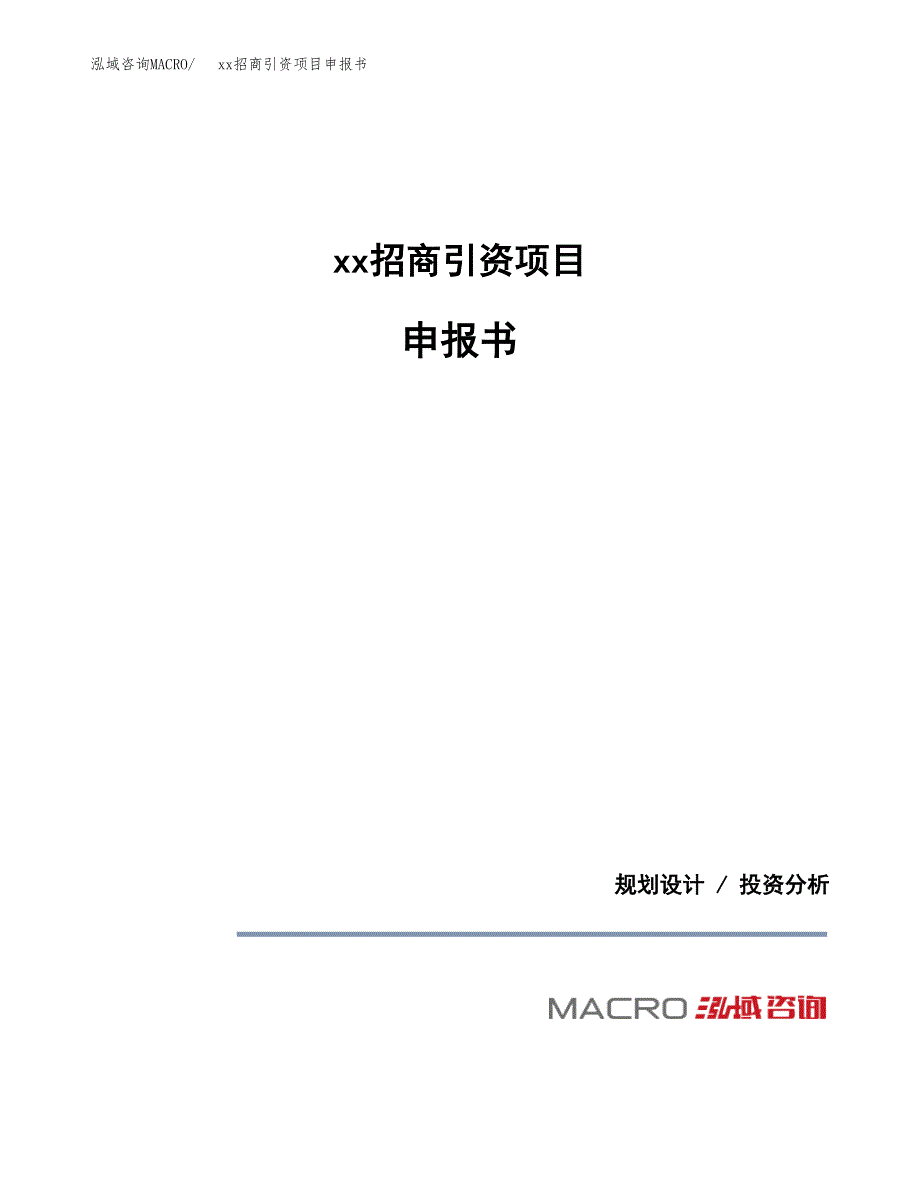 泓域咨询MACRO/　xx招商引资项目申报书

xx招商引资项目

申报书

规划设计 / 投资分析

MACRO 泓域咨询